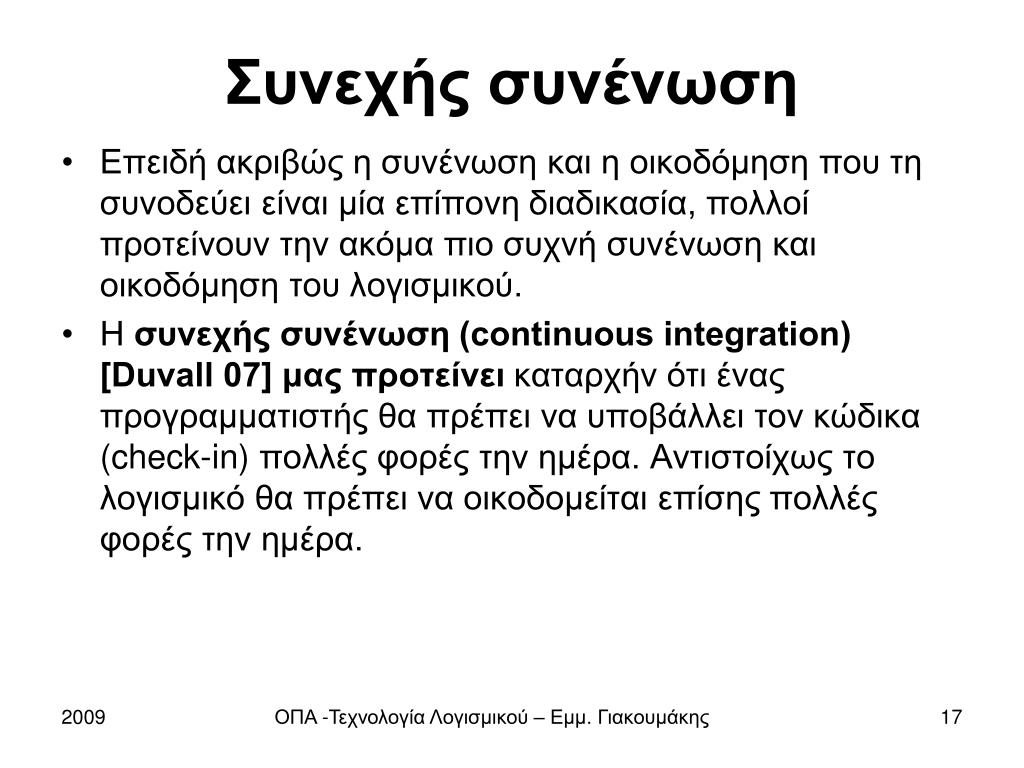 Συνεχής συνένωση

• Επειδή ακριβώς η συνένωση και η οικοδόμηση που τη συνοδεύει είναι μία επίπονη διαδικασία, πολλοί προτείνουν την ακόμα πιο συχνή συνένωση και οικοδόμηση του λογισμικού.

• Η συνεχής συνένωση (continuous integration) [Duvall 07] μας προτείνει καταρχήν ότι ένας προγραμματιστής θα πρέπει να υποβάλλει τον κώδικα (check-in) πολλές φορές την ημέρα. Αντιστοίχως το λογισμικό θα πρέπει να οικοδομείται επίσης πολλές φορές την ημέρα.

2009

ΟΠΑ -Τεχνολογία Λογισμικού – Εμμ. Γιακουμάκης

17